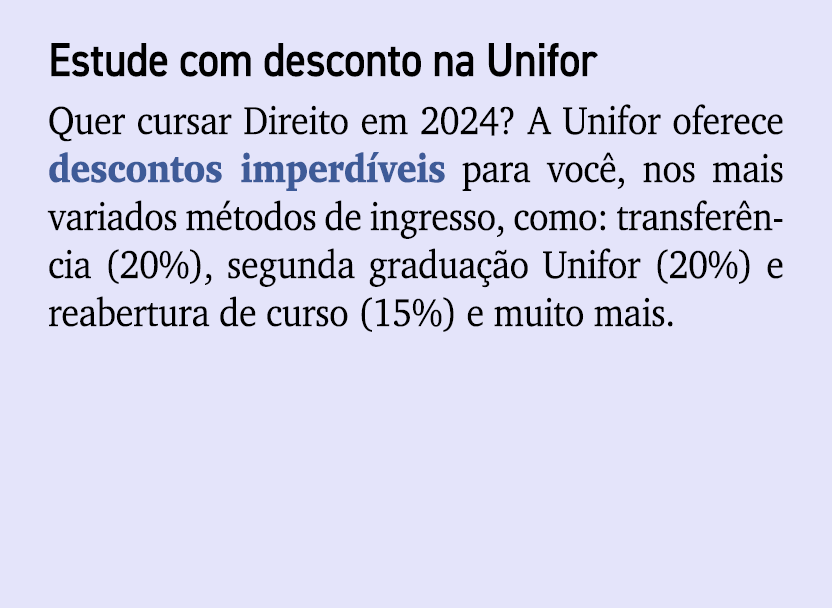 Estude com desconto na Unifor

Quer cursar Direito em 2024? A Unifor oferece descontos imperdíveis para você, nos mais variados métodos de ingresso, como: transferência (20%), segunda graduação Unifor (20%) e reabertura de curso (15%) e muito mais.